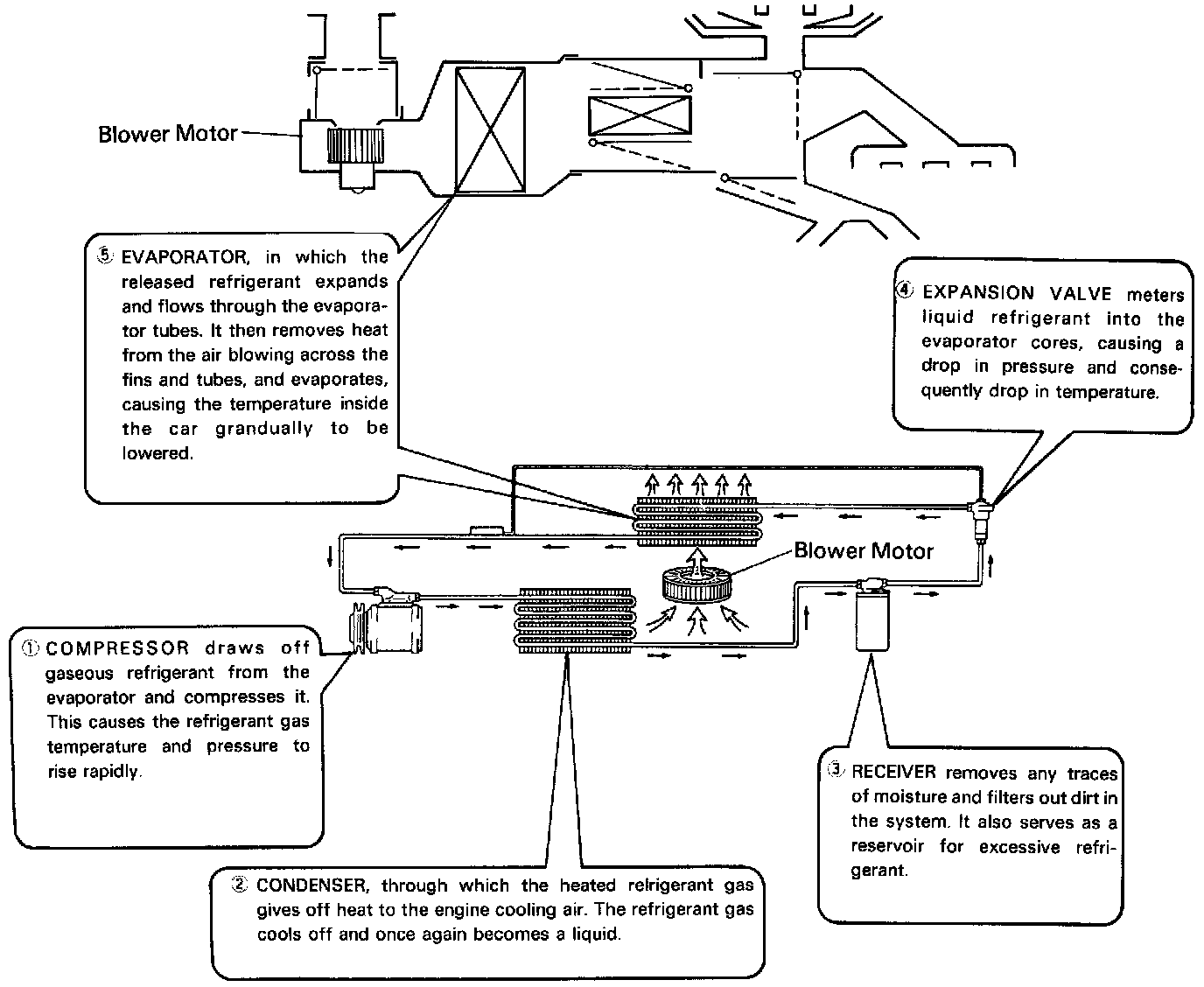 Blower Motor

⑤ EVAPORATOR, in which the released refrigerant expands and flows through the evaporator tubes. It then removes heat from the air blowing across the fins and tubes, and evaporates, causing the temperature inside the car grandually to be lowered.

④ EXPANSION VALVE meters liquid refrigerant into the evaporator cores, causing a drop in pressure and consequently drop in temperature.

Blower Motor

① COMPRESSOR draws off gaseous refrigerant from the evaporator and compresses it. This causes the refrigerant gas temperature and pressure to rise rapidly.

③ RECEIVER removes any traces of moisture and filters out dirt in the system. It also serves as a reservoir for excessive refrigerant.

② CONDENSER, through which the heated relrigerant gas gives off heat to the engine cooling air. The refrigerant gas cools off and once again becomes a liquid.